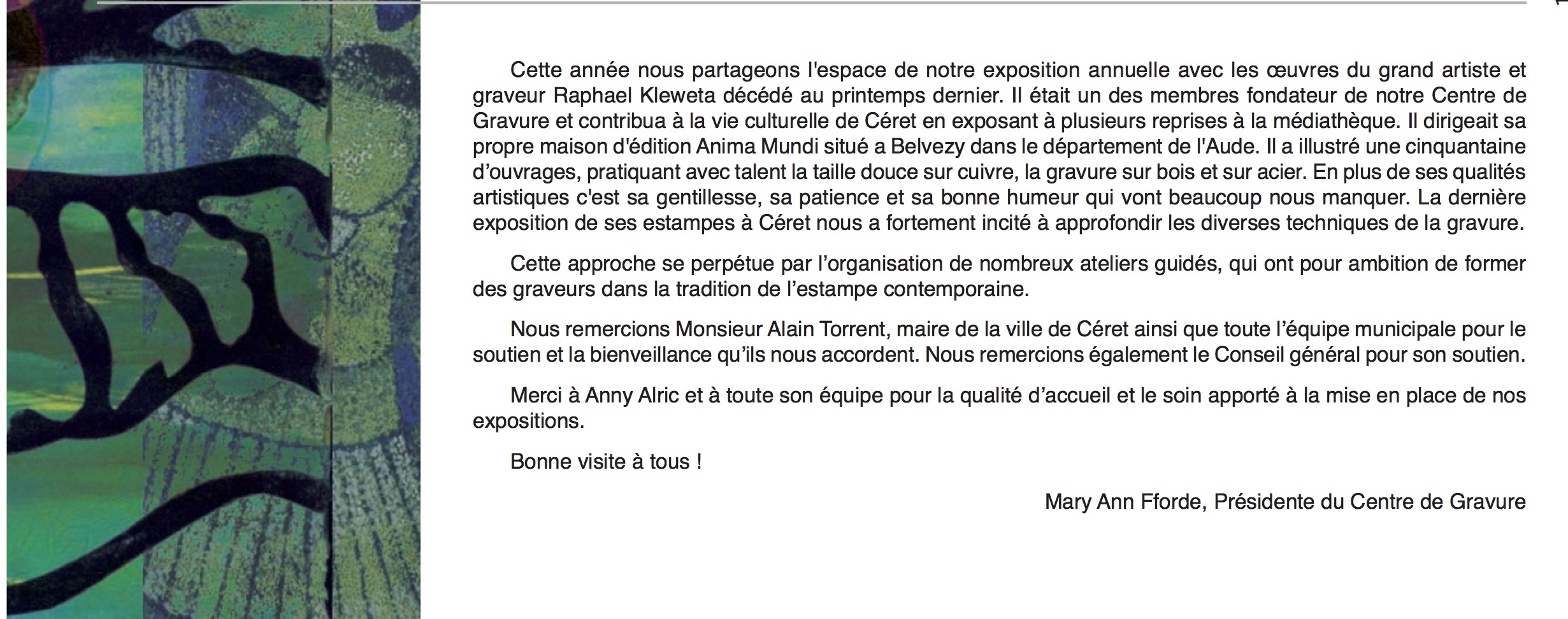 Cette année nous partageons l'espace de notre exposition annuelle avec les œuvres du grand artiste et graveur Raphael Kleweta décédé au printemps dernier. Il était un des membres fondateur de notre Centre de Gravure et contribua à la vie culturelle de Céret en exposant à plusieurs reprises à la médiathèque. Il dirigeait sa propre maison d'édition Anima Mundi situé a Belvezy dans le département de l'Aude. Il a illustré une cinquantaine d'ouvrages, pratiquant avec talent la taille douce sur cuivre, la gravure sur bois et sur acier. En plus de ses qualités artistiques c'est sa gentillesse, sa patience et sa bonne humeur qui vont beaucoup nous manquer. La dernière exposition de ses estampes à Céret nous a fortement incité à approfondir les diverses techniques de la gravure.

Cette approche se perpétue par l'organisation de nombreux ateliers guidés, qui ont pour ambition de former des graveurs dans la tradition de l'estampe contemporaine.

Nous remercions Monsieur Alain Torrent, maire de la ville de Céret ainsi que toute l'équipe municipale pour le soutien et la bienveillance qu'ils nous accordent. Nous remercions également le Conseil général pour son soutien.

Merci à Anny Alric et à toute son équipe pour la qualité d'accueil et le soin apporté à la mise en place de nos expositions.

Bonne visite à tous !

Mary Ann Fforde, Présidente du Centre de Gravure